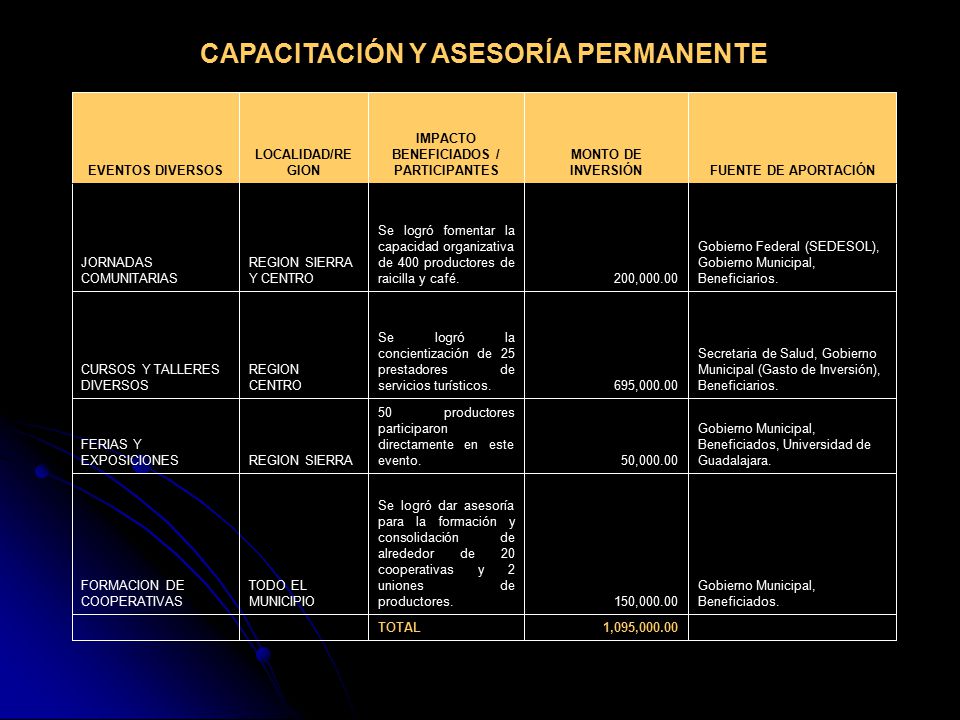 CAPACITACIÓN Y ASESORÍA PERMANENTE

| EVENTOS DIVERSOS | LOCALIDAD/REGION | IMPACTO BENEFICIADOS / PARTICIPANTES | MONTO DE INVERSIÓN | FUENTE DE APORTACIÓN |
|---|---|---|---|---|
| JORNADAS COMUNITARIAS | REGION SIERRA Y CENTRO | Se logró fomentar la capacidad organizativa de 400 productores de raicilla y café. | 200,000.00 | Gobierno Federal (SEDESOL), Gobierno Municipal, Beneficiarios. |
| CURSOS Y TALLERES DIVERSOS | REGION CENTRO | Se logró la concientización de 25 prestadores de servicios turísticos. | 695,000.00 | Secretaria de Salud, Gobierno Municipal (Gasto de Inversión), Beneficiarios. |
| FERIAS Y EXPOSICIONES | REGION SIERRA | 50 productores participaron directamente en este evento. | 50,000.00 | Gobierno Municipal, Beneficiados, Universidad de Guadalajara. |
| FORMACION DE COOPERATIVAS | TODO EL MUNICIPIO | Se logró dar asesoría para la formación y consolidación de alrededor de 20 cooperativas y 2 uniones de productores. | 150,000.00 | Gobierno Municipal, Beneficiados. |
| | | TOTAL | 1,095,000.00 | |